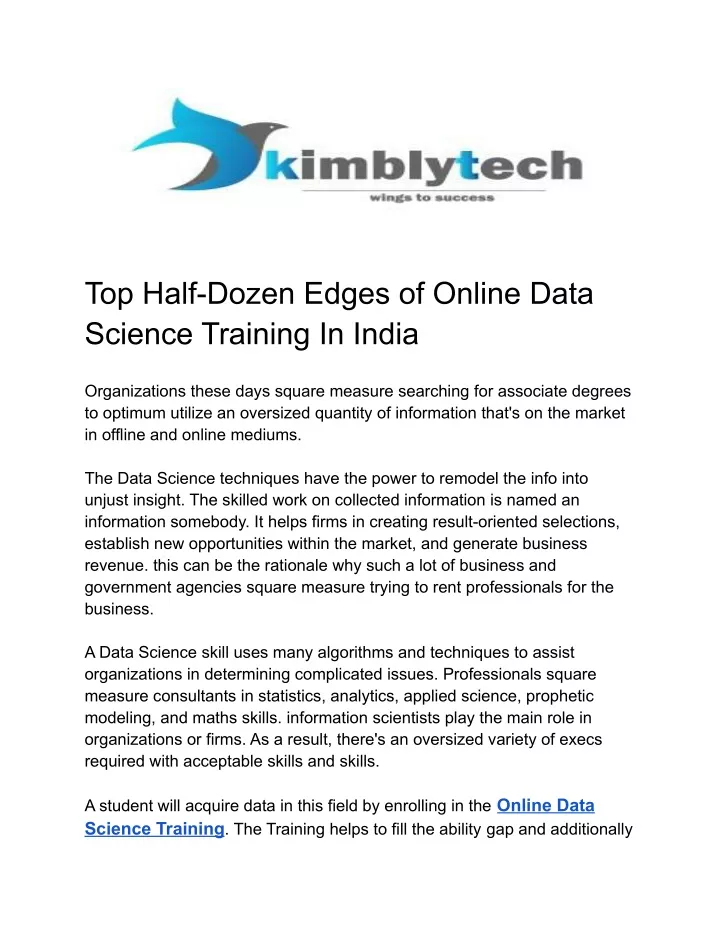 kimblytech
wings to success

Top Half-Dozen Edges of Online Data Science Training In India

Organizations these days square measure searching for associate degrees to optimum utilize an oversized quantity of information that's on the market in offline and online mediums.

The Data Science techniques have the power to remodel the info into unjust insight. The skilled work on collected information is named an information somebody. It helps firms in creating result-oriented selections, establish new opportunities within the market, and generate business revenue. this can be the rationale why such a lot of business and government agencies square measure trying to rent professionals for the business.

A Data Science skill uses many algorithms and techniques to assist organizations in determining complicated issues. Professionals square measure consultants in statistics, analytics, applied science, prophetic modeling, and maths skills. information scientists play the main role in organizations or firms. As a result, there's an oversized variety of execs required with acceptable skills and skills.

A student will acquire data in this field by enrolling in the Online Data Science Training. The Training helps to fill the ability gap and additionally